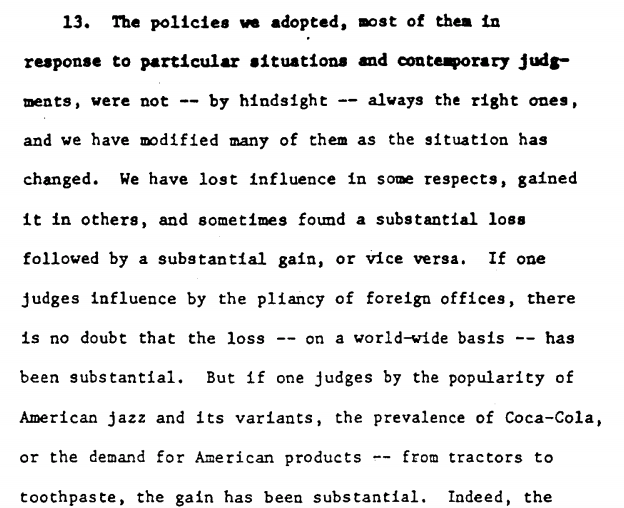 13. The policies we adopted, most of them in response to particular situations and contemporary judgments, were not -- by hindsight -- always the right ones, and we have modified many of them as the situation has changed. We have lost influence in some respects, gained it in others, and sometimes found a substantial loss followed by a substantial gain, or vice versa. If one judges influence by the pliancy of foreign offices, there is no doubt that the loss -- on a world-wide basis -- has been substantial. But if one judges by the popularity of American jazz and its variants, the prevalence of Coca-Cola, or the demand for American products -- from tractors to toothpaste, the gain has been substantial. Indeed, the